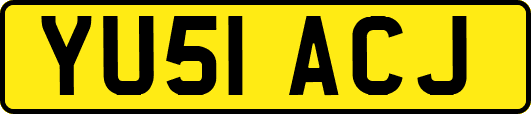 YU51 ACJ